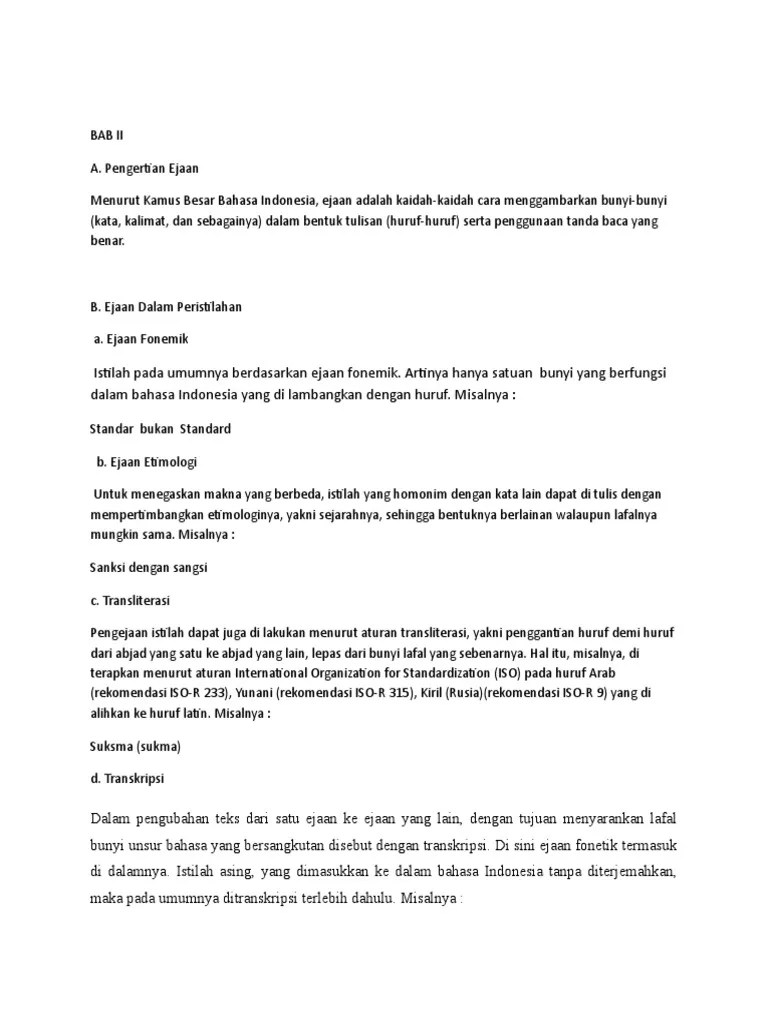 BAB II

A. Pengertian Ejaan

Menurut Kamus Besar Bahasa Indonesia, ejaan adalah kaidah-kaidah cara menggambarkan bunyi-bunyi (kata, kalimat, dan sebagainya) dalam bentuk tulisan (huruf-huruf) serta penggunaan tanda baca yang benar.

B. Ejaan Dalam Peristilahan

a. Ejaan Fonemik

Istilah pada umumnya berdasarkan ejaan fonemik. Artinya hanya satuan bunyi yang berfungsi dalam bahasa Indonesia yang di lambangkan dengan huruf. Misalnya :

Standar bukan Standard

b. Ejaan Etimologi

Untuk menegaskan makna yang berbeda, istilah yang homonim dengan kata lain dapat di tulis dengan mempertimbangkan etimologinya, yakni sejarahnya, sehingga bentuknya berlainan walaupun lafalnya mungkin sama. Misalnya :

Sanksi dengan sangsi

c. Transliterasi

Pengejaan istilah dapat juga di lakukan menurut aturan transliterasi, yakni penggantian huruf demi huruf dari abjad yang satu ke abjad yang lain, lepas dari bunyi lafal yang sebenarnya. Hal itu, misalnya, di terapkan menurut aturan International Organization for Standardization (ISO) pada huruf Arab (rekomendasi ISO-R 233), Yunani (rekomendasi ISO-R 315), Kiril (Rusia)(rekomendasi ISO-R 9) yang di alihkan ke huruf latin. Misalnya :

Suksma (sukma)

d. Transkripsi

Dalam pengubahan teks dari satu ejaan ke ejaan yang lain, dengan tujuan menyarankan lafal bunyi unsur bahasa yang bersangkutan disebut dengan transkripsi. Di sini ejaan fonetik termasuk di dalamnya. Istilah asing, yang dimasukkan ke dalam bahasa Indonesia tanpa diterjemahkan, maka pada umumnya ditranskripsi terlebih dahulu. Misalnya :